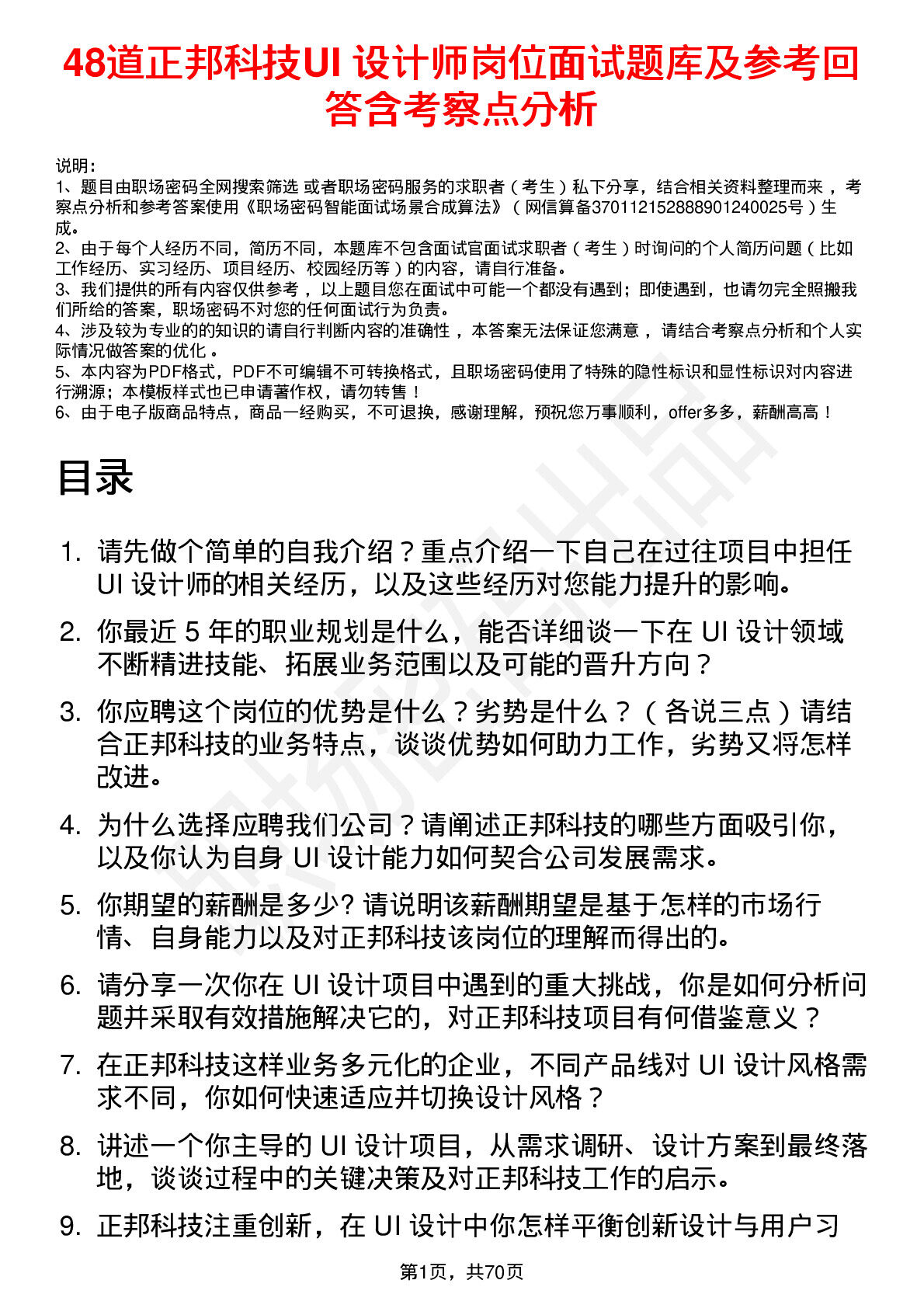 48道正邦科技UI 设计师岗位面试题库及参考回答含考察点分析

说明：
1、题目由职场密码全网搜索筛选 或者职场密码服务的求职者（考生）私下分享，结合相关资料整理而来，考察点分析和参考答案使用《职场密码智能面试场景合成算法》（网信算备370112152888901240025号）生成。
2、由于每个人经历不同，简历不同，本题库不包含面试官面试求职者（考生）时询问的个人简历问题（比如工作经历、实习经历、项目经历、校园经历等）的内容，请自行准备。
3、我们提供的所有内容仅供参考，以上题目您在面试中可能一个都没有遇到；即使遇到，也请勿完全照搬我们所给的答案，职场密码不对您的任何面试行为负责。
4、涉及较为专业的的知识的请自行判断内容的准确性，本答案无法保证您满意，请结合考察点分析和个人实际情况做答案的优化。
5、本内容为PDF格式，PDF不可编辑不可转换格式，且职场密码使用了特殊的隐性标识和显性标识对内容进行溯源；本模板样式也已申请著作权，请勿转售！
6、由于电子版商品特点，商品一经购买，不可退换，感谢理解，预祝您万事顺利，offer多多，薪酬高高！

目录

1. 请先做个简单的自我介绍？重点介绍一下自己在过往项目中担任UI 设计师的相关经历，以及这些经历对您能力提升的影响。

2. 你最近 5 年的职业规划是什么，能否详细谈一下在 UI 设计领域不断精进技能、拓展业务范围以及可能的晋升方向？

3. 你应聘这个岗位的优势是什么？劣势是什么？（各说三点）请结合正邦科技的业务特点，谈谈优势如何助力工作，劣势又将怎样改进。

4. 为什么选择应聘我们公司？请阐述正邦科技的哪些方面吸引你，以及你认为自身 UI 设计能力如何契合公司发展需求。

5. 你期望的薪酬是多少? 请说明该薪酬期望是基于怎样的市场行情、自身能力以及对正邦科技该岗位的理解而得出的。

6. 请分享一次你在 UI 设计项目中遇到的重大挑战，你是如何分析问题并采取有效措施解决它的，对正邦科技项目有何借鉴意义？

7. 在正邦科技这样业务多元化的企业，不同产品线对 UI 设计风格需求不同，你如何快速适应并切换设计风格？

8. 讲述一个你主导的 UI 设计项目，从需求调研、设计方案到最终落地，谈谈过程中的关键决策及对正邦科技工作的启示。

9. 正邦科技注重创新，在 UI 设计中你怎样平衡创新设计与用户习

第1页，共70页